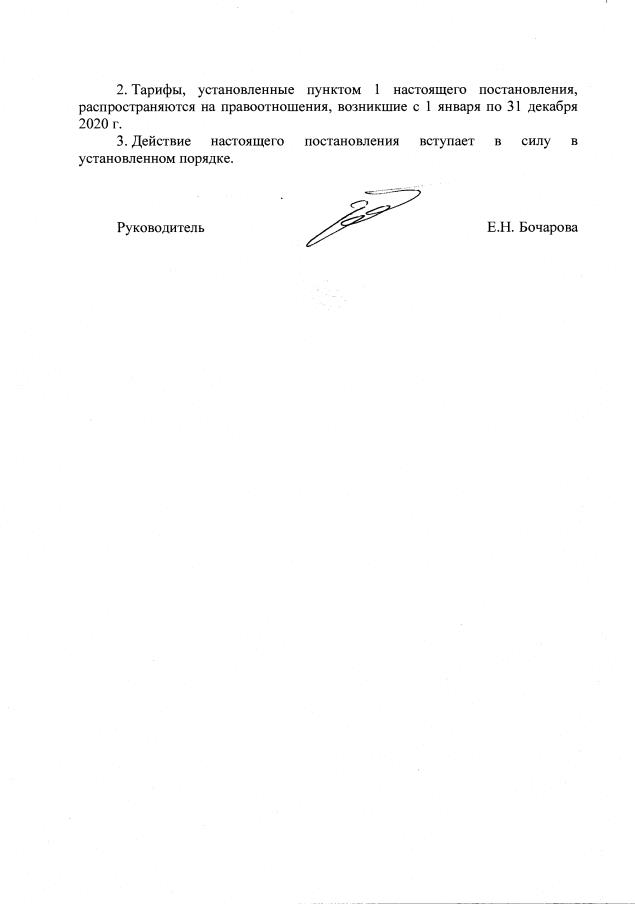 2. Тарифы, установленные пунктом 1 настоящего постановления, распространяются на правоотношения, возникшие с 1 января по 31 декабря 2020 г.

3. Действие настоящего постановления вступает в силу в установленном порядке.

Руководитель

Е.Н. Бочарова